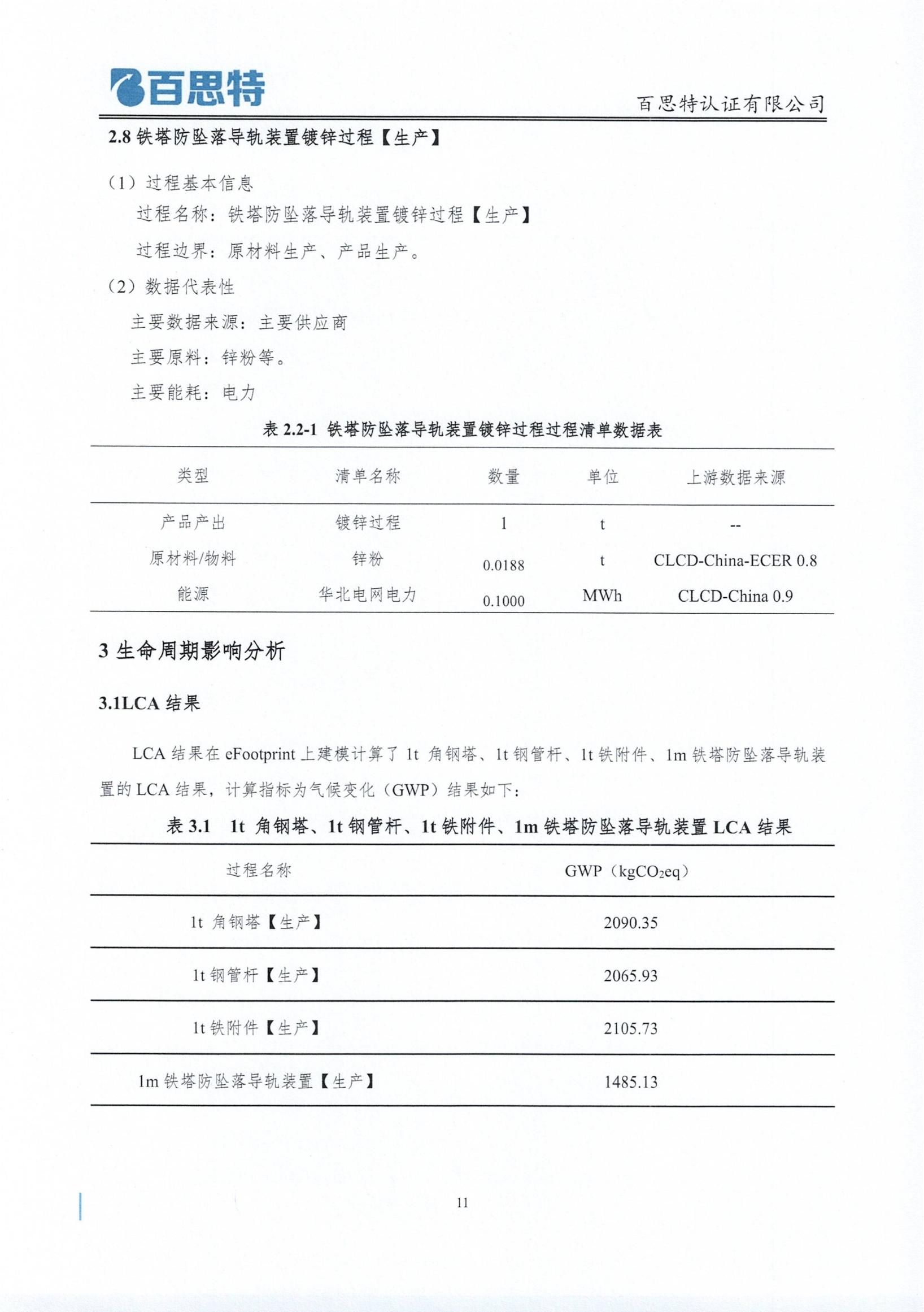 百思特

百思特认证有限公司

2.8 铁塔防坠落导轨装置镀锌过程【生产】

（1）过程基本信息

过程名称：铁塔防坠落导轨装置镀锌过程【生产】

过程边界：原材料生产、产品生产。

（2）数据代表性

主要数据来源：主要供应商

主要原料：锌粉等。

主要能耗：电力

表 2.2-1 铁塔防坠落导轨装置镀锌过程过程清单数据表

| 类型 | 清单名称 | 数量 | 单位 | 上游数据来源 |
|---|---|---|---|---|
| 产品产出 | 镀锌过程 | 1 | t | -- |
| 原材料/物料 | 锌粉 | 0.0188 | t | CLCD-China-ECER 0.8 |
| 能源 | 华北电网电力 | 0.1000 | MWh | CLCD-China 0.9 |

3 生命周期影响分析

3.1LCA 结果

LCA 结果在 eFootprint 上建模计算了 1t 角钢塔、1t 钢管杆、1t 铁附件、1m 铁塔防坠落导轨装置的 LCA 结果，计算指标为气候变化（GWP）结果如下：

表 3.1 1t 角钢塔、1t 钢管杆、1t 铁附件、1m 铁塔防坠落导轨装置 LCA 结果

| 过程名称 | GWP（$kgCO_2eq$） |
|---|---|
| 1t 角钢塔【生产】 | 2090.35 |
| 1t 钢管杆【生产】 | 2065.93 |
| 1t 铁附件【生产】 | 2105.73 |
| 1m 铁塔防坠落导轨装置【生产】 | 1485.13 |

11